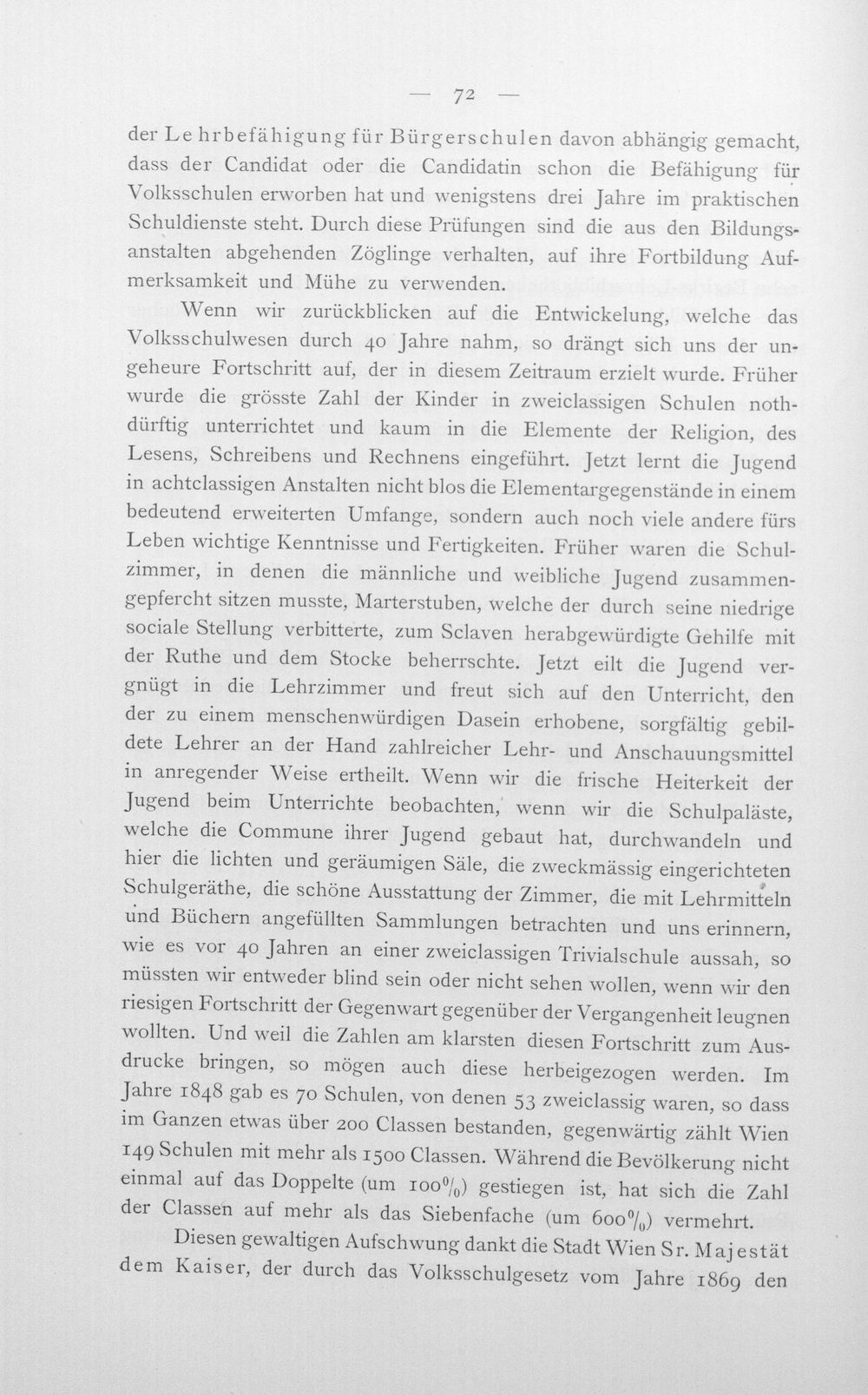 — 72 —

der Lehrbefähigung für Bürgerschulen davon abhängig gemacht, dass der Candidat oder die Candidatin schon die Befähigung für Volksschulen erworben hat und wenigstens drei Jahre im praktischen Schuldienste steht. Durch diese Prüfungen sind die aus den Bildungsanstalten abgehenden Zöglinge verhalten, auf ihre Fortbildung Aufmerksamkeit und Mühe zu verwenden.

Wenn wir zurückblicken auf die Entwickelung, welche das Volksschulwesen durch 40 Jahre nahm, so drängt sich uns der ungeheure Fortschritt auf, der in diesem Zeitraum erzielt wurde. Früher wurde die grösste Zahl der Kinder in zweiclassigen Schulen nothdürftig unterrichtet und kaum in die Elemente der Religion, des Lesens, Schreibens und Rechnens eingeführt. Jetzt lernt die Jugend in achtclassigen Anstalten nicht blos die Elementargegenstände in einem bedeutend erweiterten Umfange, sondern auch noch viele andere fürs Leben wichtige Kenntnisse und Fertigkeiten. Früher waren die Schulzimmer, in denen die männliche und weibliche Jugend zusammengepfercht sitzen musste, Marterstuben, welche der durch seine niedrige sociale Stellung verbitterte, zum Sclaven herabgewürdigte Gehilfe mit der Ruthe und dem Stocke beherrschte. Jetzt eilt die Jugend vergnügt in die Lehrzimmer und freut sich auf den Unterricht, den der zu einem menschenwürdigen Dasein erhobene, sorgfältig gebildete Lehrer an der Hand zahlreicher Lehr- und Anschauungsmittel in anregender Weise ertheilt. Wenn wir die frische Heiterkeit der Jugend beim Unterrichte beobachten, wenn wir die Schulpaläste, welche die Commune ihrer Jugend gebaut hat, durchwandeln und hier die lichten und geräumigen Säle, die zweckmässig eingerichteten Schulgeräthe, die schöne Ausstattung der Zimmer, die mit Lehrmitteln und Büchern angefüllten Sammlungen betrachten und uns erinnern, wie es vor 40 Jahren an einer zweiclassigen Trivialschule aussah, so müssten wir entweder blind sein oder nicht sehen wollen, wenn wir den riesigen Fortschritt der Gegenwart gegenüber der Vergangenheit leugnen wollten. Und weil die Zahlen am klarsten diesen Fortschritt zum Ausdrucke bringen, so mögen auch diese herbeigezogen werden. Im Jahre 1848 gab es 70 Schulen, von denen 53 zweiclassig waren, so dass im Ganzen etwas über 200 Classen bestanden, gegenwärtig zählt Wien 149 Schulen mit mehr als 1500 Classen. Während die Bevölkerung nicht einmal auf das Doppelte (um 100%) gestiegen ist, hat sich die Zahl der Classen auf mehr als das Siebenfache (um 600%) vermehrt.

Diesen gewaltigen Aufschwung dankt die Stadt Wien Sr. Majestät dem Kaiser, der durch das Volksschulgesetz vom Jahre 1869 den